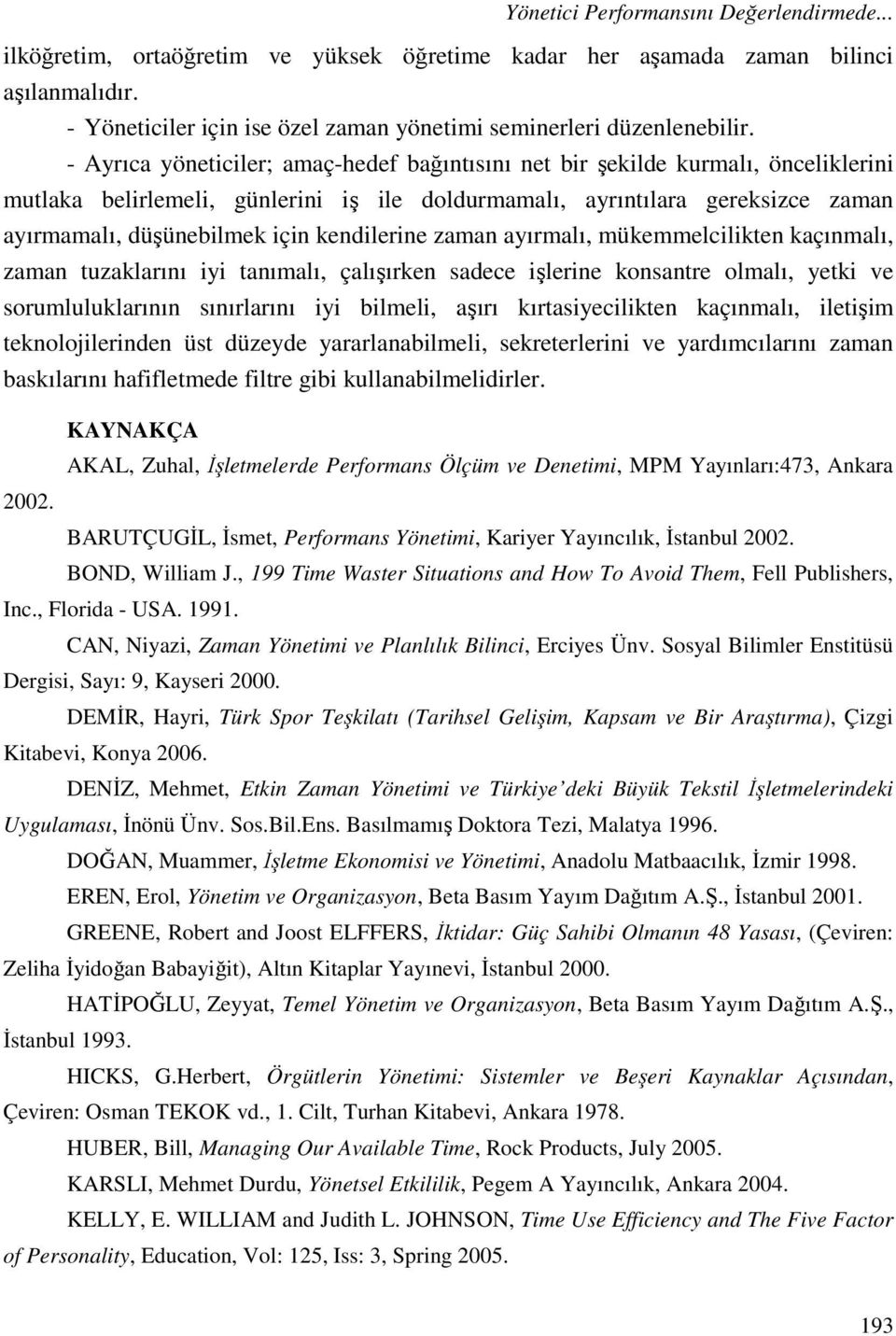 Yönetici Performansını Değerlendirmede...

ilköğretim, ortaöğretim ve yüksek öğretime kadar her aşamada zaman bilinci aşılanmalıdır.

- Yöneticiler için ise özel zaman yönetimi seminerleri düzenlenebilir.

- Ayrıca yöneticiler; amaç-hedef bağıntısını net bir şekilde kurmalı, önceliklerini mutlaka belirlemeli, günlerini iş ile doldurmamalı, ayrıntılara gereksizce zaman ayırmamalı, düşünebilmek için kendilerine zaman ayırmalı, mükemmelcilikten kaçınmalı, zaman tuzaklarını iyi tanımalı, çalışırken sadece işlerine konsantre olmalı, yetki ve sorumluluklarının sınırlarını iyi bilmeli, aşırı kırtasiyecilikten kaçınmalı, iletişim teknolojilerinden üst düzeyde yararlanabilmeli, sekreterlerini ve yardımcılarını zaman baskılarını hafifletmede filtre gibi kullanabilmelidirler.

KAYNAKÇA

AKAL, Zuhal, İşletmelerde Performans Ölçüm ve Denetimi, MPM Yayınları:473, Ankara 2002.

BARUTÇUGİL, İsmet, Performans Yönetimi, Kariyer Yayıncılık, İstanbul 2002.

BOND, William J., 199 Time Waster Situations and How To Avoid Them, Fell Publishers, Inc., Florida - USA. 1991.

CAN, Niyazi, Zaman Yönetimi ve Planlılık Bilinci, Erciyes Ünv. Sosyal Bilimler Enstitüsü Dergisi, Sayı: 9, Kayseri 2000.

DEMİR, Hayri, Türk Spor Teşkilatı (Tarihsel Gelişim, Kapsam ve Bir Araştırma), Çizgi Kitabevi, Konya 2006.

DENİZ, Mehmet, Etkin Zaman Yönetimi ve Türkiye'deki Büyük Tekstil İşletmelerindeki Uygulaması, İnönü Ünv. Sos.Bil.Ens. Basılmamış Doktora Tezi, Malatya 1996.

DOĞAN, Muammer, İşletme Ekonomisi ve Yönetimi, Anadolu Matbaacılık, İzmir 1998.

EREN, Erol, Yönetim ve Organizasyon, Beta Basım Yayım Dağıtım A.Ş., İstanbul 2001.

GREENE, Robert and Joost ELFFERS, İktidar: Güç Sahibi Olmanın 48 Yasası, (Çeviren: Zeliha İyidoğan Babayiğit), Altın Kitaplar Yayınevi, İstanbul 2000.

HATİPOĞLU, Zeyyat, Temel Yönetim ve Organizasyon, Beta Basım Yayım Dağıtım A.Ş., İstanbul 1993.

HICKS, G.Herbert, Örgütlerin Yönetimi: Sistemler ve Beşeri Kaynaklar Açısından, Çeviren: Osman TEKOK vd., 1. Cilt, Turhan Kitabevi, Ankara 1978.

HUBER, Bill, Managing Our Available Time, Rock Products, July 2005.

KARSLI, Mehmet Durdu, Yönetsel Etkililik, Pegem A Yayıncılık, Ankara 2004.

KELLY, E. WILLIAM and Judith L. JOHNSON, Time Use Efficiency and The Five Factor of Personality, Education, Vol: 125, Iss: 3, Spring 2005.

193